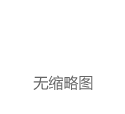 无缩略图